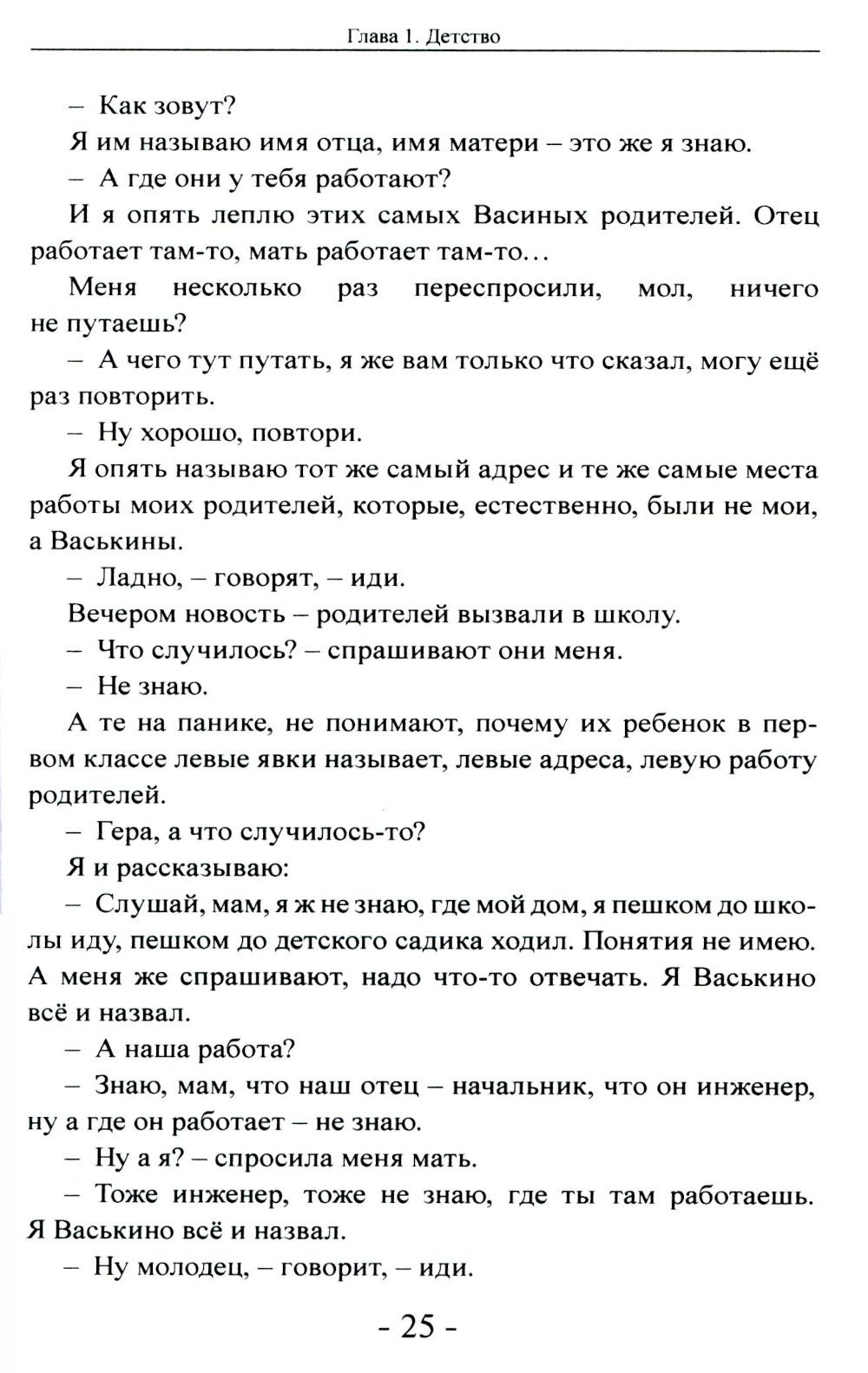 Глава 1. Детство

– Как зовут?

Я им называю имя отца, имя матери – это же я знаю.

– А где они у тебя работают?

И я опять леплю этих самых Васиных родителей. Отец работает там-то, мать работает там-то...

Меня несколько раз переспросили, мол, ничего не путаешь?

– А чего тут путать, я же вам только что сказал, могу ещё раз повторить.

– Ну хорошо, повтори.

Я опять называю тот же самый адрес и те же самые места работы моих родителей, которые, естественно, были не мои, а Васькины.

– Ладно, – говорят, – иди.

Вечером новость – родителей вызвали в школу.

– Что случилось? – спрашивают они меня.

– Не знаю.

А те на панике, не понимают, почему их ребенок в первом классе левые явки называет, левые адреса, левую работу родителей.

– Гера, а что случилось-то?

Я и рассказываю:

– Слушай, мам, я ж не знаю, где мой дом, я пешком до школы иду, пешком до детского садика ходил. Понятия не имею. А меня же спрашивают, надо что-то отвечать. Я Васькино всё и назвал.

– А наша работа?

– Знаю, мам, что наш отец – начальник, что он инженер, ну а где он работает – не знаю.

– Ну а я? – спросила меня мать.

– Тоже инженер, тоже не знаю, где ты там работаешь. Я Васькино всё и назвал.

– Ну молодец, – говорит, – иди.

- 25 -